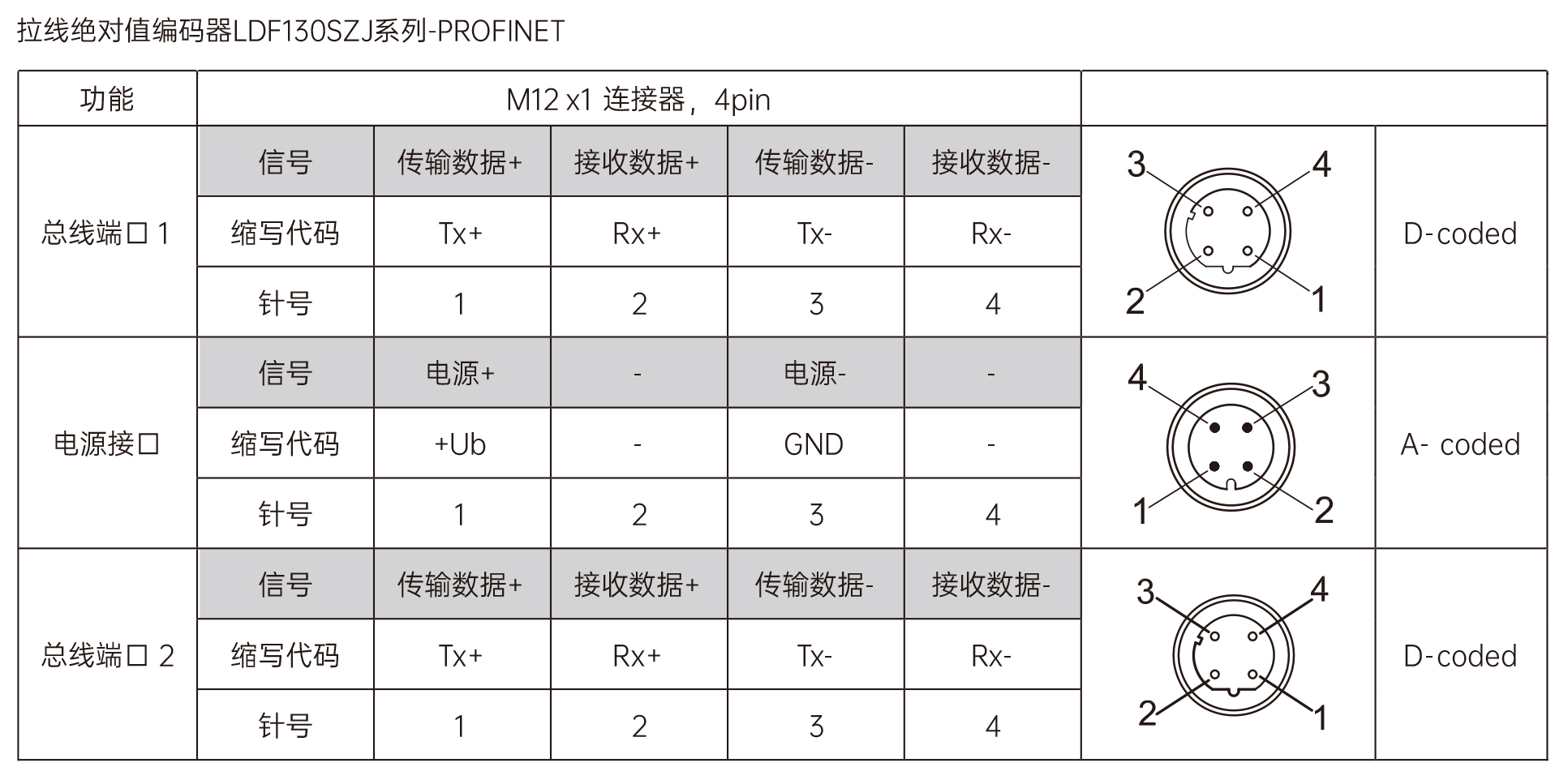 拉线绝对值编码器LDF130SZJ系列-PROFINET

| 功能 | M12 x1 连接器，4pin | | | | | | |
|---|---|---|---|---|---|---|---|
| 总线端口 1 | 信号 | 传输数据+ | 接收数据+ | 传输数据- | 接收数据- | 3 4 2 1 | D-coded |
| | 缩写代码 | Tx+ | Rx+ | Tx- | Rx- | | |
| | 针号 | 1 | 2 | 3 | 4 | | |
| 电源接口 | 信号 | 电源+ | - | 电源- | - | 4 3 1 2 | A- coded |
| | 缩写代码 | +Ub | - | GND | - | | |
| | 针号 | 1 | 2 | 3 | 4 | | |
| 总线端口 2 | 信号 | 传输数据+ | 接收数据+ | 传输数据- | 接收数据- | 3 4 2 1 | D-coded |
| | 缩写代码 | Tx+ | Rx+ | Tx- | Rx- | | |
| | 针号 | 1 | 2 | 3 | 4 | | |